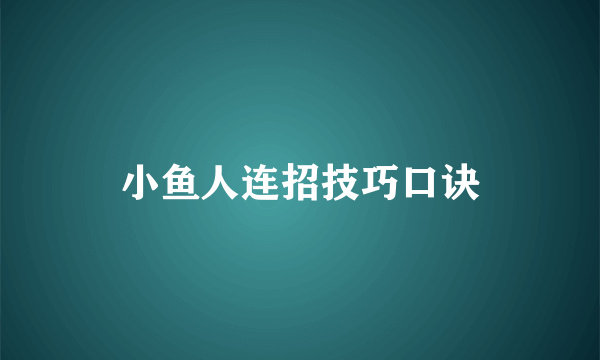 小鱼人连招技巧口诀